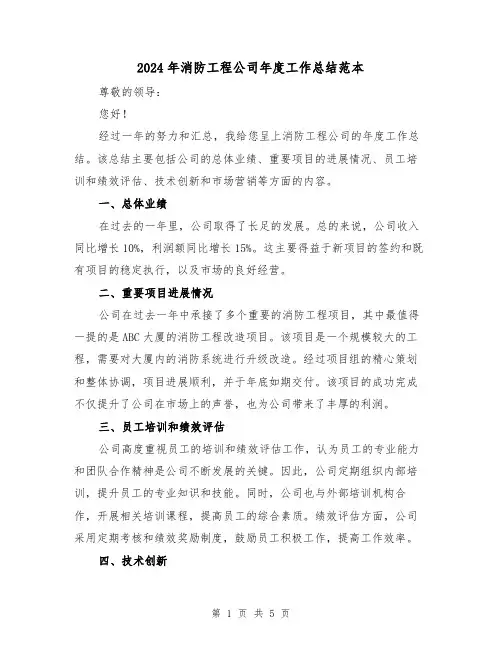 2024年消防工程公司年度工作总结范本

尊敬的领导：

您好！

经过一年的努力和汇总，我给您呈上消防工程公司的年度工作总结。该总结主要包括公司的总体业绩、重要项目的进展情况、员工培训和绩效评估、技术创新和市场营销等方面的内容。

一、总体业绩

在过去的一年里，公司取得了长足的发展。总的来说，公司收入同比增长10%，利润额同比增长15%。这主要得益于新项目的签约和既有项目的稳定执行，以及市场的良好经营。

二、重要项目进展情况

公司在过去一年中承接了多个重要的消防工程项目，其中最值得一提的是ABC大厦的消防工程改造项目。该项目是一个规模较大的工程，需要对大厦内的消防系统进行升级改造。经过项目组的精心策划和整体协调，项目进展顺利，并于年底如期交付。该项目的成功完成不仅提升了公司在市场上的声誉，也为公司带来了丰厚的利润。

三、员工培训和绩效评估

公司高度重视员工的培训和绩效评估工作，认为员工的专业能力和团队合作精神是公司不断发展的关键。因此，公司定期组织内部培训，提升员工的专业知识和技能。同时，公司也与外部培训机构合作，开展相关培训课程，提高员工的综合素质。绩效评估方面，公司采用定期考核和绩效奖励制度，鼓励员工积极工作，提高工作效率。

四、技术创新

第 1 页 共 5 页